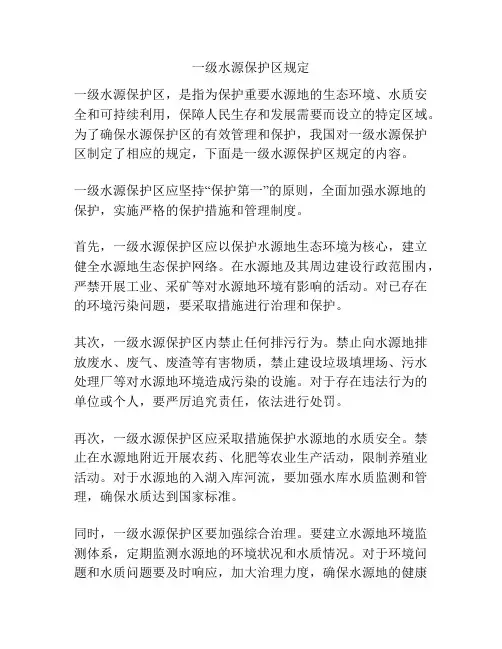 一级水源保护区规定

一级水源保护区，是指为保护重要水源地的生态环境、水质安全和可持续利用，保障人民生存和发展需要而设立的特定区域。为了确保水源保护区的有效管理和保护，我国对一级水源保护区制定了相应的规定，下面是一级水源保护区规定的内容。

一级水源保护区应坚持“保护第一”的原则，全面加强水源地的保护，实施严格的保护措施和管理制度。

首先，一级水源保护区应以保护水源地生态环境为核心，建立健全水源地生态保护网络。在水源地及其周边建设行政范围内，严禁开展工业、采矿等对水源地环境有影响的活动。对已存在的环境污染问题，要采取措施进行治理和保护。

其次，一级水源保护区内禁止任何排污行为。禁止向水源地排放废水、废气、废渣等有害物质，禁止建设垃圾填埋场、污水处理厂等对水源地环境造成污染的设施。对于存在违法行为的单位或个人，要严厉追究责任，依法进行处罚。

再次，一级水源保护区应采取措施保护水源地的水质安全。禁止在水源地附近开展农药、化肥等农业生产活动，限制养殖业活动。对于水源地的入湖入库河流，要加强水库水质监测和管理，确保水质达到国家标准。

同时，一级水源保护区要加强综合治理。要建立水源地环境监测体系，定期监测水源地的环境状况和水质情况。对于环境问题和水质问题要及时响应，加大治理力度，确保水源地的健康